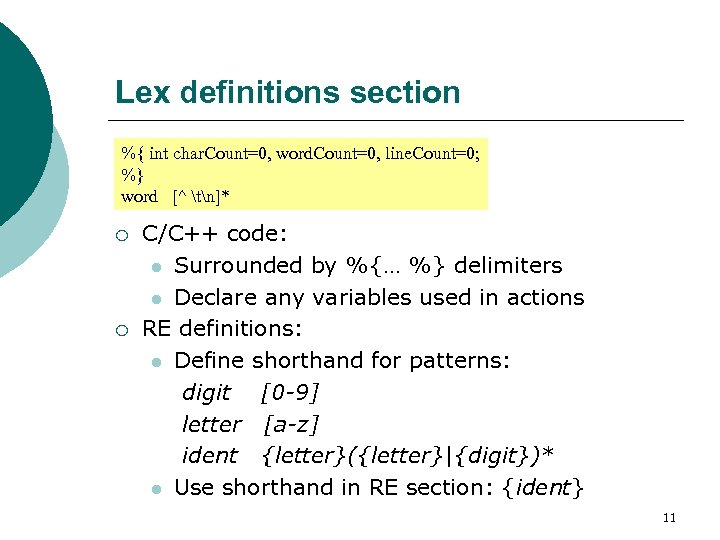 Lex definitions section

%{ int charCount=0, wordCount=0, lineCount=0;
%}
word [^ \t\n]*

○ C/C++ code:
• Surrounded by %{… %} delimiters
• Declare any variables used in actions
○ RE definitions:
• Define shorthand for patterns:
digit [0-9]
letter [a-z]
ident {letter}({letter}|{digit})*
• Use shorthand in RE section: {ident}

11